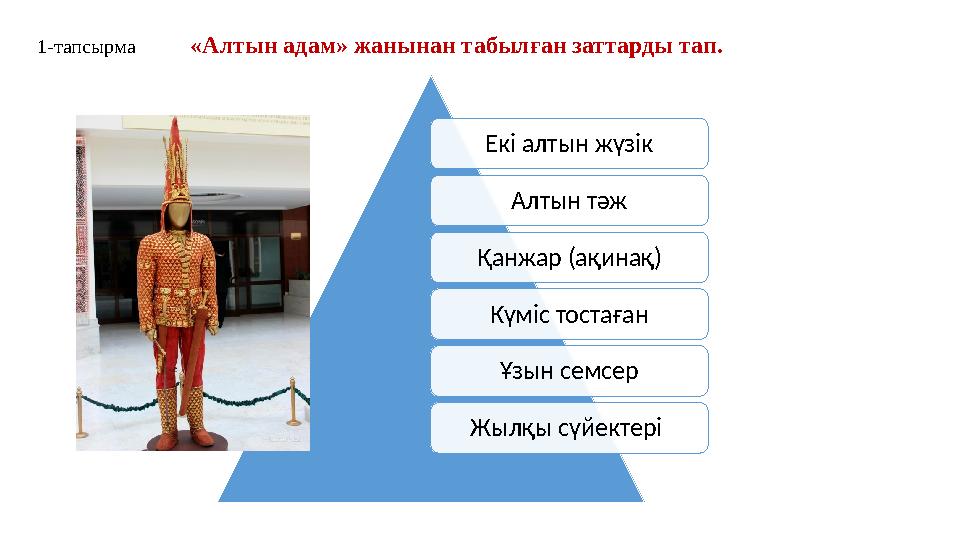 1-тапсырма «Алтын адам» жанынан табылған заттарды тап.

Екі алтын жүзік

Алтын тәж

Қанжар (ақинақ)

Күміс тостаған

Ұзын семсер

Жылқы сүйектері